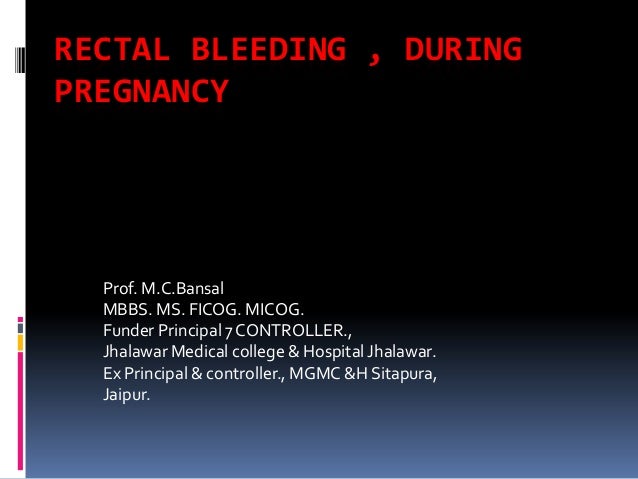 RECTAL BLEEDING , DURING PREGNANCY

Prof. M.C.Bansal
MBBS. MS. FICOG. MICOG.
Funder Principal 7 CONTROLLER.,
Jhalawar Medical college & Hospital Jhalawar.
Ex Principal & controller., MGMC &H Sitapura,
Jaipur.